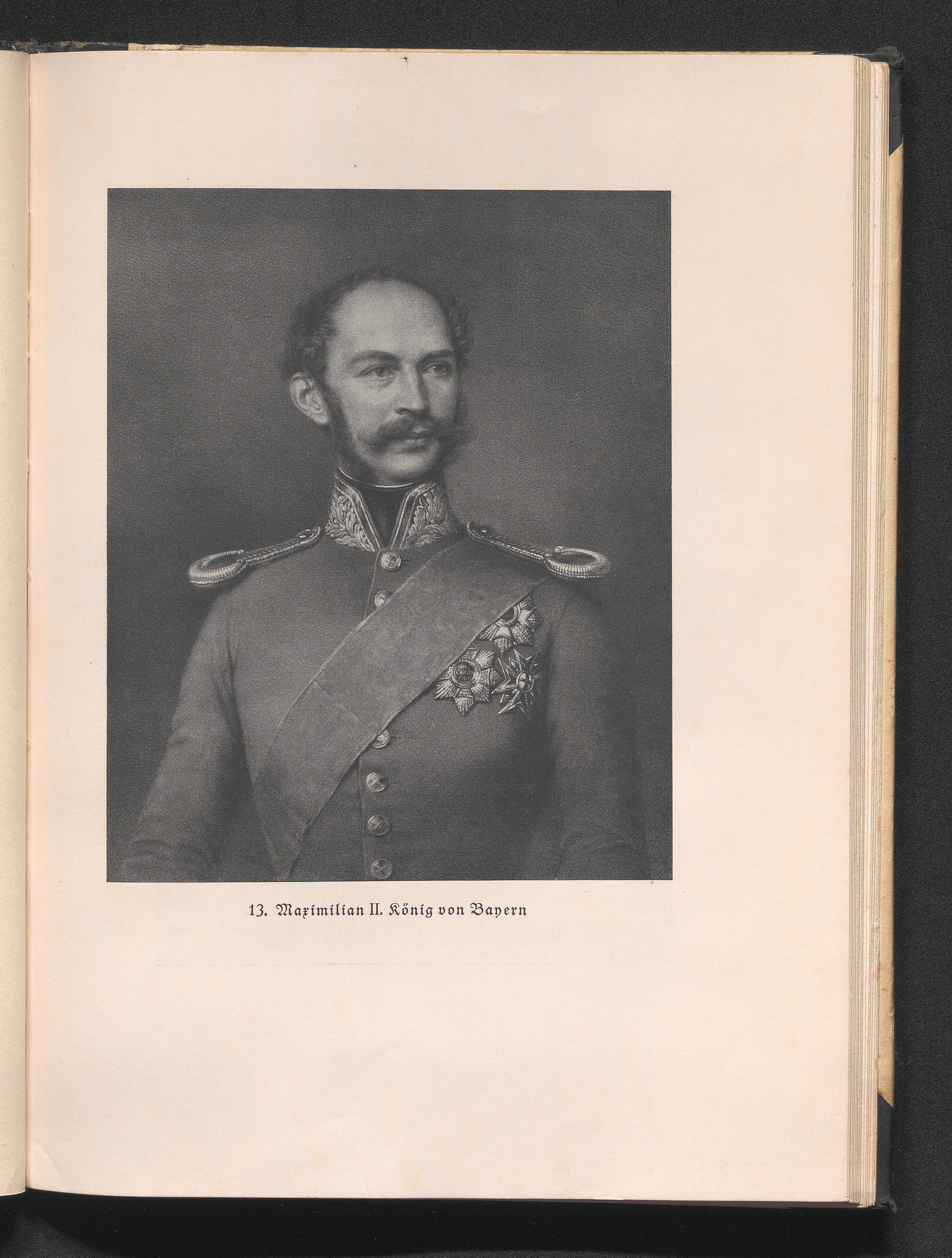 13. Maximilian II. König von Bayern